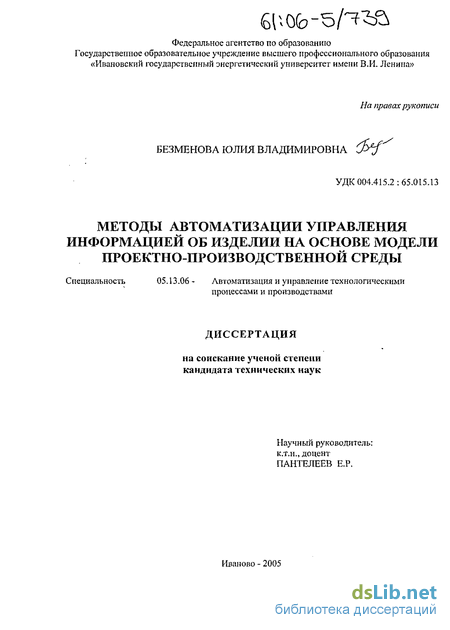 61:06-5/739

Федеральное агентство по образованию
Государственное образовательное учреждение высшего профессионального образования
«Ивановский государственный энергетический университет имени В.И. Ленина»

На правах рукописи

БЕЗМЕНОВА ЮЛИЯ ВЛАДИМИРОВНА Без

УДК 004.415.2 : 65.015.13

МЕТОДЫ АВТОМАТИЗАЦИИ УПРАВЛЕНИЯ ИНФОРМАЦИЕЙ ОБ ИЗДЕЛИИ НА ОСНОВЕ МОДЕЛИ ПРОЕКТНО-ПРОИЗВОДСТВЕННОЙ СРЕДЫ

Специальность 05.13.06 - Автоматизация и управление технологическими процессами и производствами

ДИССЕРТАЦИЯ

на соискание ученой степени
кандидата технических наук

Научный руководитель:
к.т.н., доцент
ПАНТЕЛЕЕВ Е.Р.

Иваново - 2005

dsLib.net
библиотека диссертаций